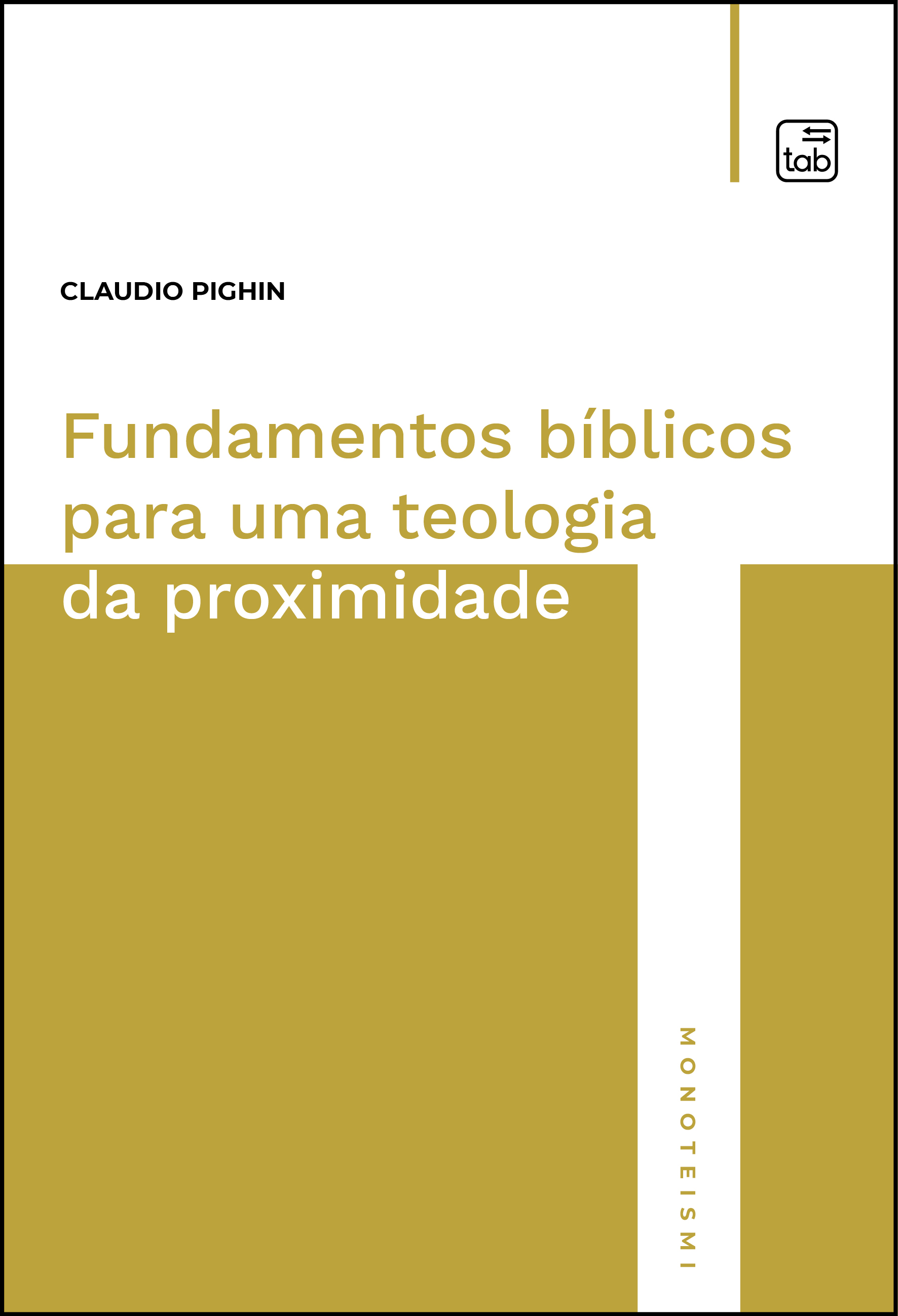 tab

CLAUDIO PIGHIN

Fundamentos bíblicos para uma teologia da proximidade

MONOTEISMI